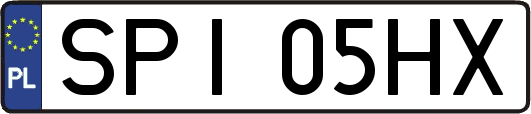 PL

SPI 05HX